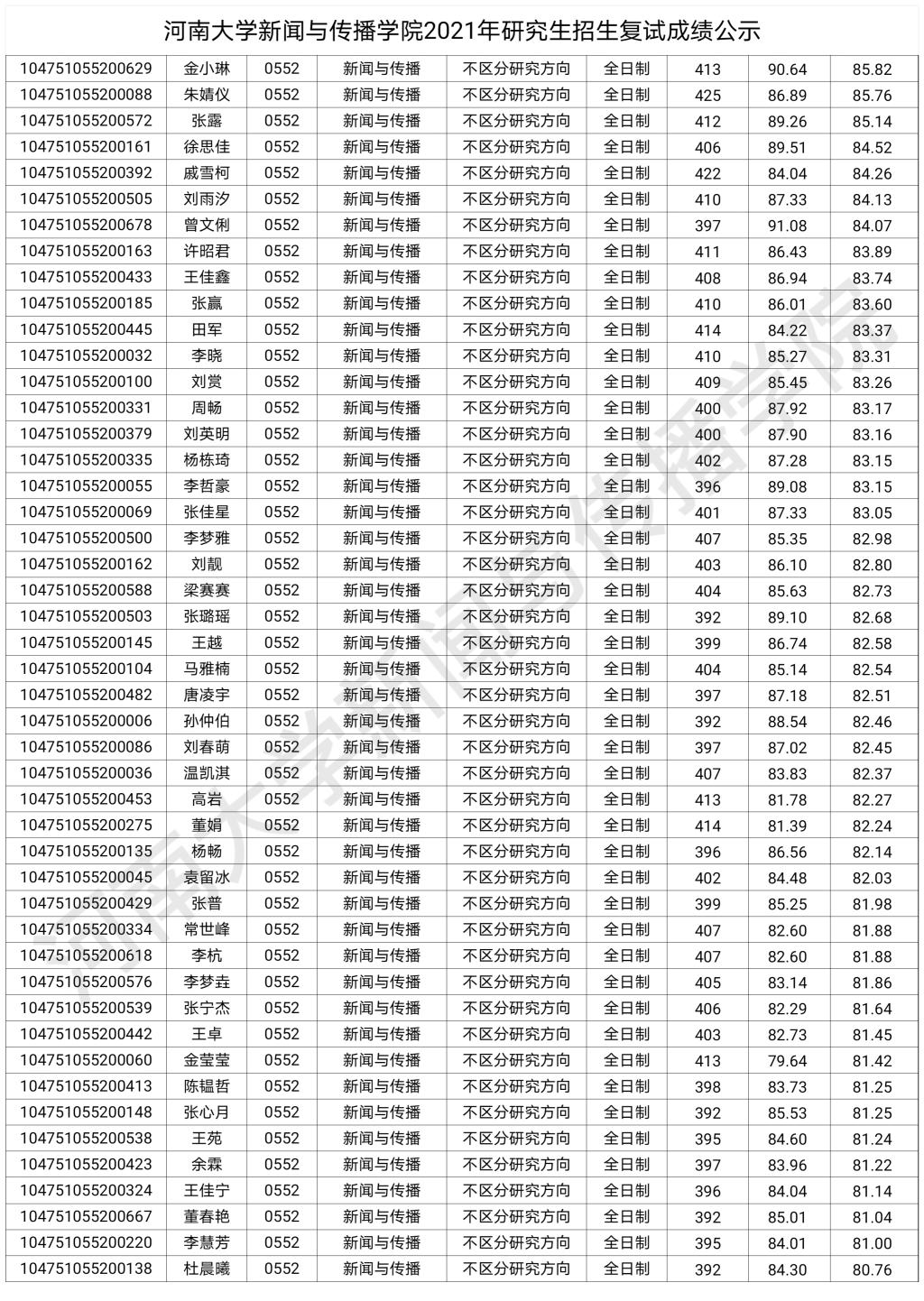 河南大学新闻与传播学院2021年研究生招生复试成绩公示

| | | | | | | | | |
|---|---|---|---|---|---|---|---|---|
| 104751055200629 | 金小琳 | 0552 | 新闻与传播 | 不区分研究方向 | 全日制 | 413 | 90.64 | 85.82 |
| 104751055200088 | 朱婧仪 | 0552 | 新闻与传播 | 不区分研究方向 | 全日制 | 425 | 86.89 | 85.76 |
| 104751055200572 | 张露 | 0552 | 新闻与传播 | 不区分研究方向 | 全日制 | 412 | 89.26 | 85.14 |
| 104751055200161 | 徐思佳 | 0552 | 新闻与传播 | 不区分研究方向 | 全日制 | 406 | 89.51 | 84.52 |
| 104751055200392 | 戚雪柯 | 0552 | 新闻与传播 | 不区分研究方向 | 全日制 | 422 | 84.04 | 84.26 |
| 104751055200505 | 刘雨汐 | 0552 | 新闻与传播 | 不区分研究方向 | 全日制 | 410 | 87.33 | 84.13 |
| 104751055200678 | 曾文俐 | 0552 | 新闻与传播 | 不区分研究方向 | 全日制 | 397 | 91.08 | 84.07 |
| 104751055200163 | 许昭君 | 0552 | 新闻与传播 | 不区分研究方向 | 全日制 | 411 | 86.43 | 83.89 |
| 104751055200433 | 王佳鑫 | 0552 | 新闻与传播 | 不区分研究方向 | 全日制 | 408 | 86.94 | 83.74 |
| 104751055200185 | 张赢 | 0552 | 新闻与传播 | 不区分研究方向 | 全日制 | 410 | 86.01 | 83.60 |
| 104751055200445 | 田军 | 0552 | 新闻与传播 | 不区分研究方向 | 全日制 | 414 | 84.22 | 83.37 |
| 104751055200032 | 李晓 | 0552 | 新闻与传播 | 不区分研究方向 | 全日制 | 410 | 85.27 | 83.31 |
| 104751055200100 | 刘赏 | 0552 | 新闻与传播 | 不区分研究方向 | 全日制 | 409 | 85.45 | 83.26 |
| 104751055200331 | 周畅 | 0552 | 新闻与传播 | 不区分研究方向 | 全日制 | 400 | 87.92 | 83.17 |
| 104751055200379 | 刘英明 | 0552 | 新闻与传播 | 不区分研究方向 | 全日制 | 400 | 87.90 | 83.16 |
| 104751055200335 | 杨栋琦 | 0552 | 新闻与传播 | 不区分研究方向 | 全日制 | 402 | 87.28 | 83.15 |
| 104751055200055 | 李哲豪 | 0552 | 新闻与传播 | 不区分研究方向 | 全日制 | 396 | 89.08 | 83.15 |
| 104751055200069 | 张佳星 | 0552 | 新闻与传播 | 不区分研究方向 | 全日制 | 401 | 87.33 | 83.05 |
| 104751055200500 | 李梦雅 | 0552 | 新闻与传播 | 不区分研究方向 | 全日制 | 407 | 85.35 | 82.98 |
| 104751055200162 | 刘靓 | 0552 | 新闻与传播 | 不区分研究方向 | 全日制 | 403 | 86.10 | 82.80 |
| 104751055200588 | 梁赛赛 | 0552 | 新闻与传播 | 不区分研究方向 | 全日制 | 404 | 85.63 | 82.73 |
| 104751055200503 | 张璐瑶 | 0552 | 新闻与传播 | 不区分研究方向 | 全日制 | 392 | 89.10 | 82.68 |
| 104751055200145 | 王越 | 0552 | 新闻与传播 | 不区分研究方向 | 全日制 | 399 | 86.74 | 82.58 |
| 104751055200104 | 马雅楠 | 0552 | 新闻与传播 | 不区分研究方向 | 全日制 | 404 | 85.14 | 82.54 |
| 104751055200482 | 唐凌宇 | 0552 | 新闻与传播 | 不区分研究方向 | 全日制 | 397 | 87.18 | 82.51 |
| 104751055200006 | 孙仲伯 | 0552 | 新闻与传播 | 不区分研究方向 | 全日制 | 392 | 88.54 | 82.46 |
| 104751055200086 | 刘春萌 | 0552 | 新闻与传播 | 不区分研究方向 | 全日制 | 397 | 87.02 | 82.45 |
| 104751055200036 | 温凯淇 | 0552 | 新闻与传播 | 不区分研究方向 | 全日制 | 407 | 83.83 | 82.37 |
| 104751055200453 | 高岩 | 0552 | 新闻与传播 | 不区分研究方向 | 全日制 | 413 | 81.78 | 82.27 |
| 104751055200275 | 董娟 | 0552 | 新闻与传播 | 不区分研究方向 | 全日制 | 414 | 81.39 | 82.24 |
| 104751055200135 | 杨畅 | 0552 | 新闻与传播 | 不区分研究方向 | 全日制 | 396 | 86.56 | 82.14 |
| 104751055200045 | 袁留冰 | 0552 | 新闻与传播 | 不区分研究方向 | 全日制 | 402 | 84.48 | 82.03 |
| 104751055200429 | 张普 | 0552 | 新闻与传播 | 不区分研究方向 | 全日制 | 399 | 85.25 | 81.98 |
| 104751055200334 | 常世峰 | 0552 | 新闻与传播 | 不区分研究方向 | 全日制 | 407 | 82.60 | 81.88 |
| 104751055200618 | 李杭 | 0552 | 新闻与传播 | 不区分研究方向 | 全日制 | 407 | 82.60 | 81.88 |
| 104751055200576 | 李梦垚 | 0552 | 新闻与传播 | 不区分研究方向 | 全日制 | 405 | 83.14 | 81.86 |
| 104751055200539 | 张宁杰 | 0552 | 新闻与传播 | 不区分研究方向 | 全日制 | 406 | 82.29 | 81.64 |
| 104751055200442 | 王卓 | 0552 | 新闻与传播 | 不区分研究方向 | 全日制 | 403 | 82.73 | 81.45 |
| 104751055200060 | 金莹莹 | 0552 | 新闻与传播 | 不区分研究方向 | 全日制 | 413 | 79.64 | 81.42 |
| 104751055200413 | 陈韫哲 | 0552 | 新闻与传播 | 不区分研究方向 | 全日制 | 398 | 83.73 | 81.25 |
| 104751055200148 | 张心月 | 0552 | 新闻与传播 | 不区分研究方向 | 全日制 | 392 | 85.53 | 81.25 |
| 104751055200538 | 王苑 | 0552 | 新闻与传播 | 不区分研究方向 | 全日制 | 395 | 84.60 | 81.24 |
| 104751055200423 | 余霖 | 0552 | 新闻与传播 | 不区分研究方向 | 全日制 | 397 | 83.96 | 81.22 |
| 104751055200324 | 王佳宁 | 0552 | 新闻与传播 | 不区分研究方向 | 全日制 | 396 | 84.04 | 81.14 |
| 104751055200667 | 董春艳 | 0552 | 新闻与传播 | 不区分研究方向 | 全日制 | 392 | 85.01 | 81.04 |
| 104751055200220 | 李慧芳 | 0552 | 新闻与传播 | 不区分研究方向 | 全日制 | 395 | 84.01 | 81.00 |
| 104751055200138 | 杜晨曦 | 0552 | 新闻与传播 | 不区分研究方向 | 全日制 | 392 | 84.30 | 80.76 |

河南大学新闻与传播学院